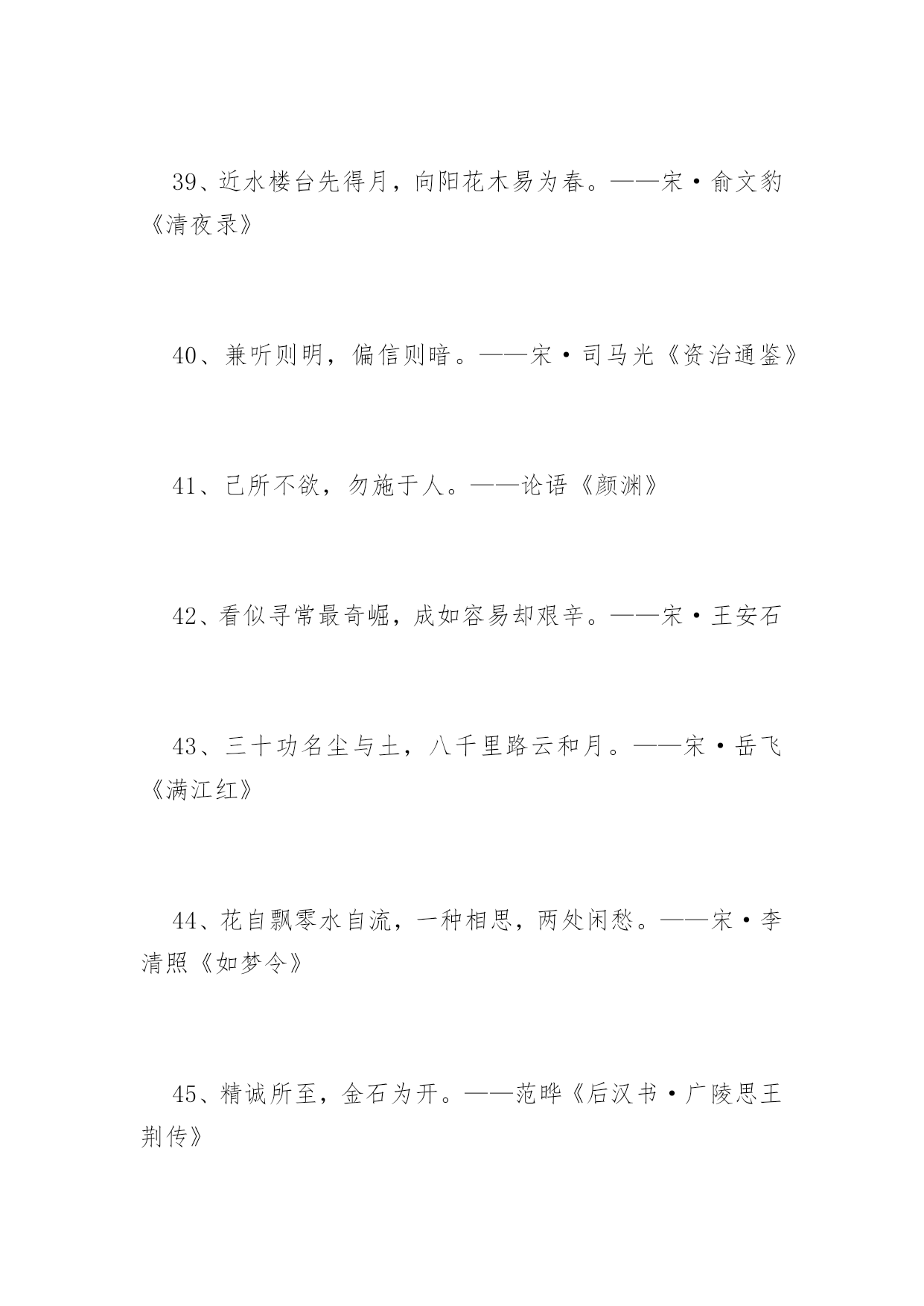 39、近水楼台先得月，向阳花木易为春。——宋·俞文豹《清夜录》

40、兼听则明，偏信则暗。——宋·司马光《资治通鉴》

41、己所不欲，勿施于人。——论语《颜渊》

42、看似寻常最奇崛，成如容易却艰辛。——宋·王安石

43、三十功名尘与土，八千里路云和月。——宋·岳飞《满江红》

44、花自飘零水自流，一种相思，两处闲愁。——宋·李清照《如梦令》

45、精诚所至，金石为开。——范晔《后汉书·广陵思王荆传》